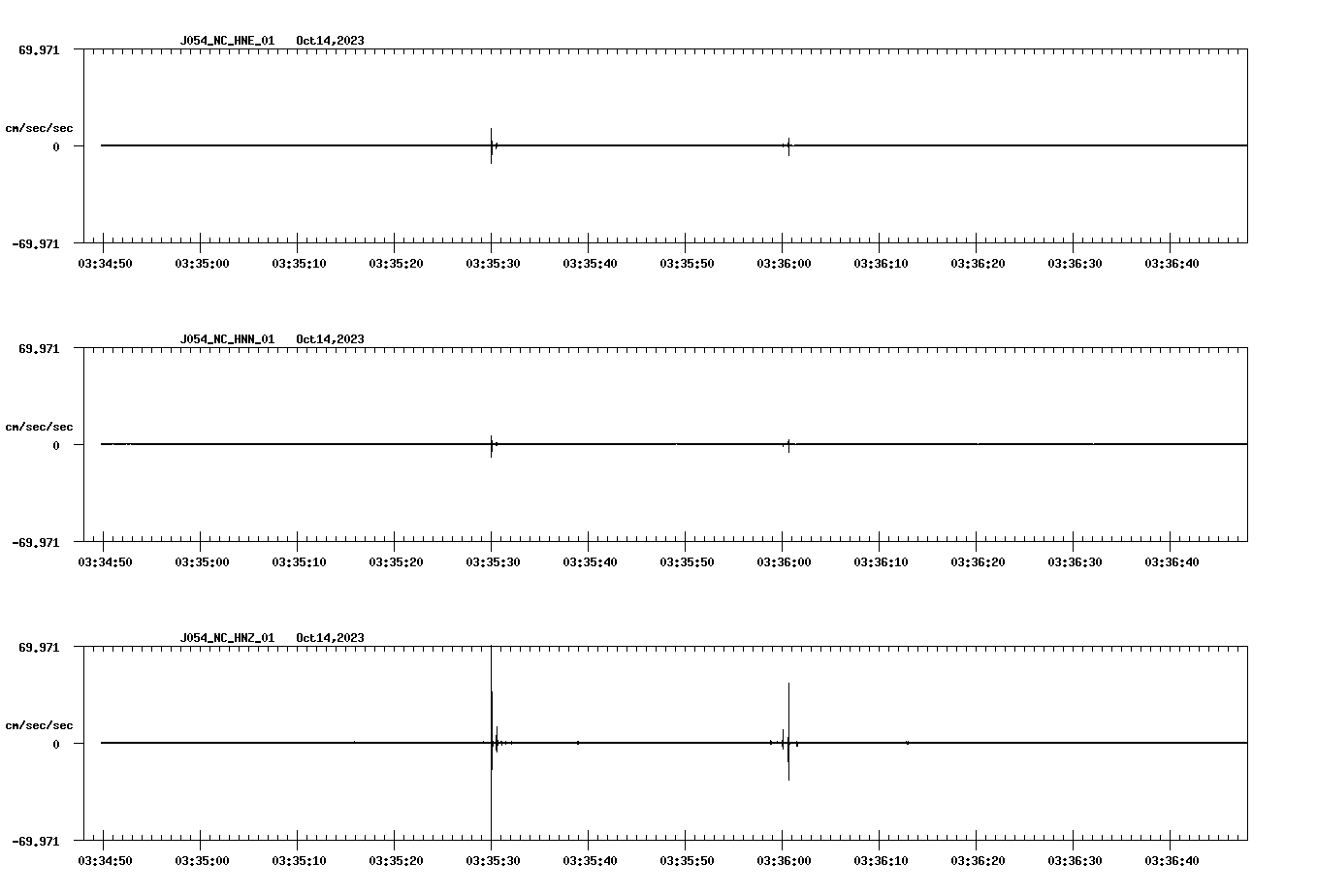 J054_NC_HNE_01 Oct14,2023

69.971

cm/sec/sec

0

-69.971

03:34:50 03:35:00 03:35:10 03:35:20 03:35:30 03:35:40 03:35:50 03:36:00 03:36:10 03:36:20 03:36:30 03:36:40

J054_NC_HNN_01 Oct14,2023

69.971

cm/sec/sec

0

-69.971

03:34:50 03:35:00 03:35:10 03:35:20 03:35:30 03:35:40 03:35:50 03:36:00 03:36:10 03:36:20 03:36:30 03:36:40

J054_NC_HNZ_01 Oct14,2023

69.971

cm/sec/sec

0

-69.971

03:34:50 03:35:00 03:35:10 03:35:20 03:35:30 03:35:40 03:35:50 03:36:00 03:36:10 03:36:20 03:36:30 03:36:40